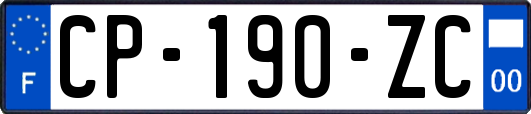 F
CP-190-ZC
00